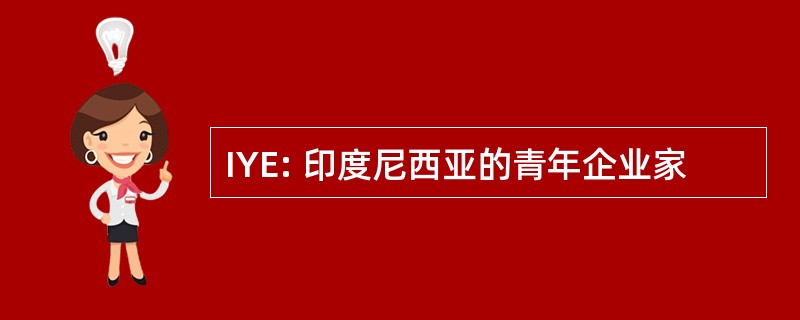 IYE: 印度尼西亚的青年企业家